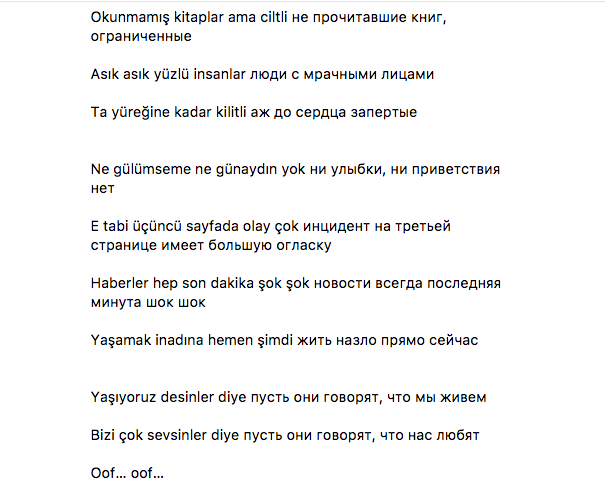 Okunmamış kitaplar ama ciltli не прочитавшие книг, ограниченные

Asık asık yüzlü insanlar люди с мрачными лицами

Ta yüreğine kadar kilitli аж до сердца запертые

Ne gülümseme ne günaydın yok ни улыбки, ни приветствия нет

E tabi üçüncü sayfada olay çok инцидент на третьей странице имеет большую огласку

Haberler hep son dakika şok şok новости всегда последняя минута шок шок

Yaşamak inadına hemen şimdi жить назло прямо сейчас

Yaşıyoruz desinler diye пусть они говорят, что мы живем

Bizi çok sevsinler diye пусть они говорят, что нас любят

Oof... oof...